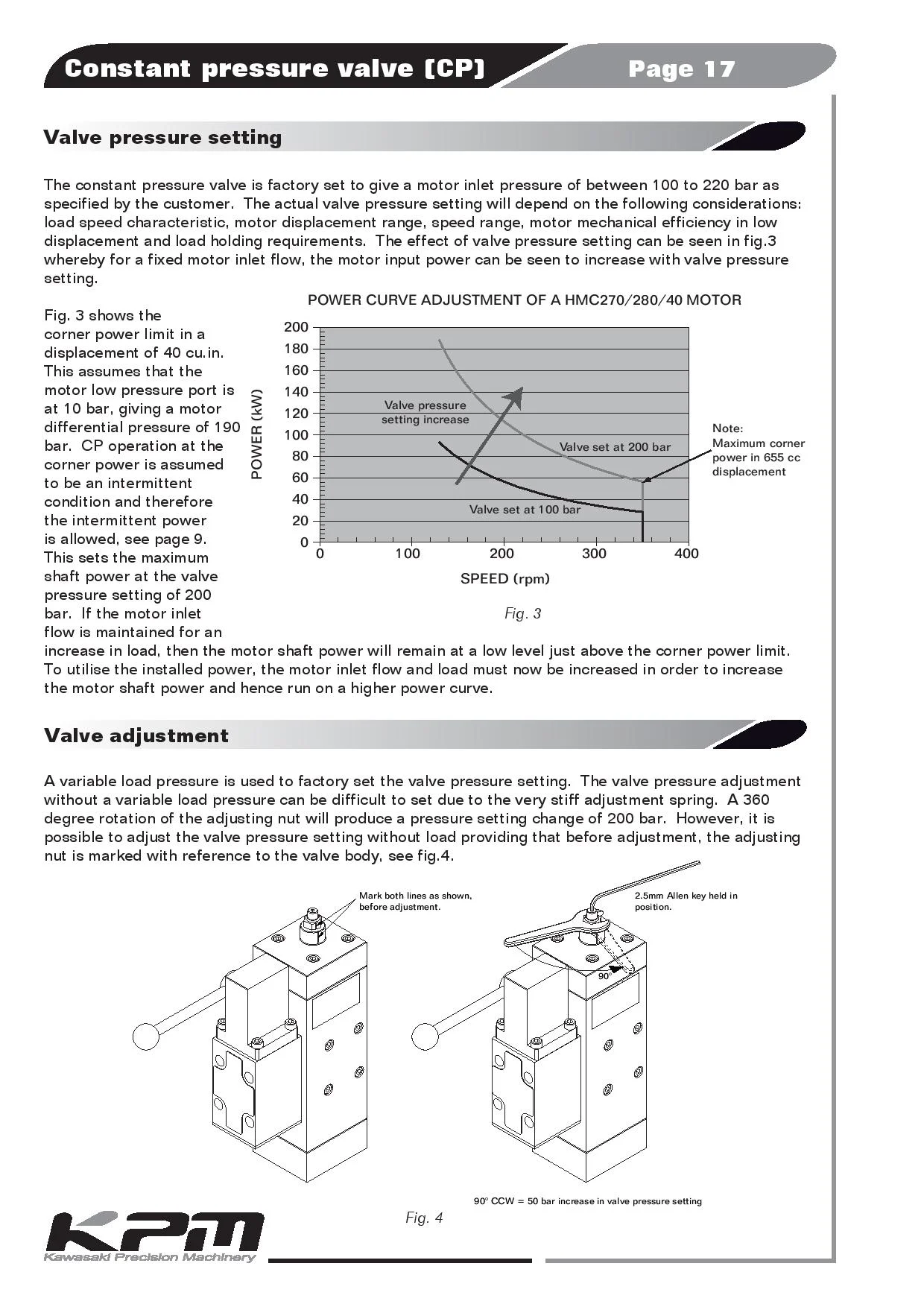 Constant pressure valve (CP)

Page 17

Valve pressure setting

The constant pressure valve is factory set to give a motor inlet pressure of between 100 to 220 bar as specified by the customer. The actual valve pressure setting will depend on the following considerations: load speed characteristic, motor displacement range, speed range, motor mechanical efficiency in low displacement and load holding requirements. The effect of valve pressure setting can be seen in fig.3 whereby for a fixed motor inlet flow, the motor input power can be seen to increase with valve pressure setting.

Fig. 3 shows the corner power limit in a displacement of 40 cu.in. This assumes that the motor low pressure port is at 10 bar, giving a motor differential pressure of 190 bar. CP operation at the corner power is assumed to be an intermittent condition and therefore the intermittent power is allowed, see page 9. This sets the maximum shaft power at the valve pressure setting of 200 bar. If the motor inlet flow is maintained for an increase in load, then the motor shaft power will remain at a low level just above the corner power limit. To utilise the installed power, the motor inlet flow and load must now be increased in order to increase the motor shaft power and hence run on a higher power curve.

POWER CURVE ADJUSTMENT OF A HMC270/280/40 MOTOR

POWER (kW)

200
180
160
140
120
100
80
60
40
20
0

Valve pressure setting increase

Valve set at 200 bar

Valve set at 100 bar

Note:
Maximum corner power in 655 cc displacement

0 100 200 300 400

SPEED (rpm)

Fig. 3

Valve adjustment

A variable load pressure is used to factory set the valve pressure setting. The valve pressure adjustment without a variable load pressure can be difficult to set due to the very stiff adjustment spring. A 360 degree rotation of the adjusting nut will produce a pressure setting change of 200 bar. However, it is possible to adjust the valve pressure setting without load providing that before adjustment, the adjusting nut is marked with reference to the valve body, see fig.4.

Mark both lines as shown, before adjustment.

2.5mm Allen key held in position.

90°

90° CCW = 50 bar increase in valve pressure setting

Fig. 4

KPM
Kawasaki Precision Machinery